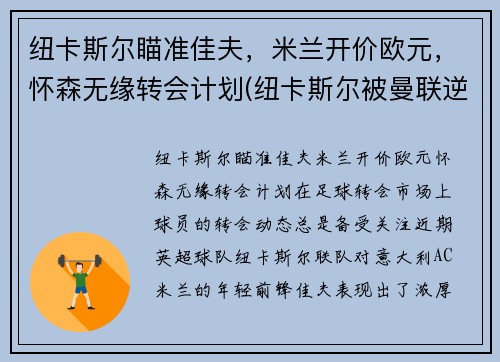 纽卡斯尔瞄准佳夫，米兰开价欧元，怀森无缘转会计划(纽卡斯尔被曼联逆

纽卡斯尔瞄准佳夫米兰开价欧元怀森无缘转会计划在足球转会市场上球员的转会动态总是备受关注近期英超球队纽卡斯尔联队对意大利AC米兰的年轻前锋佳夫表现出了浓厚